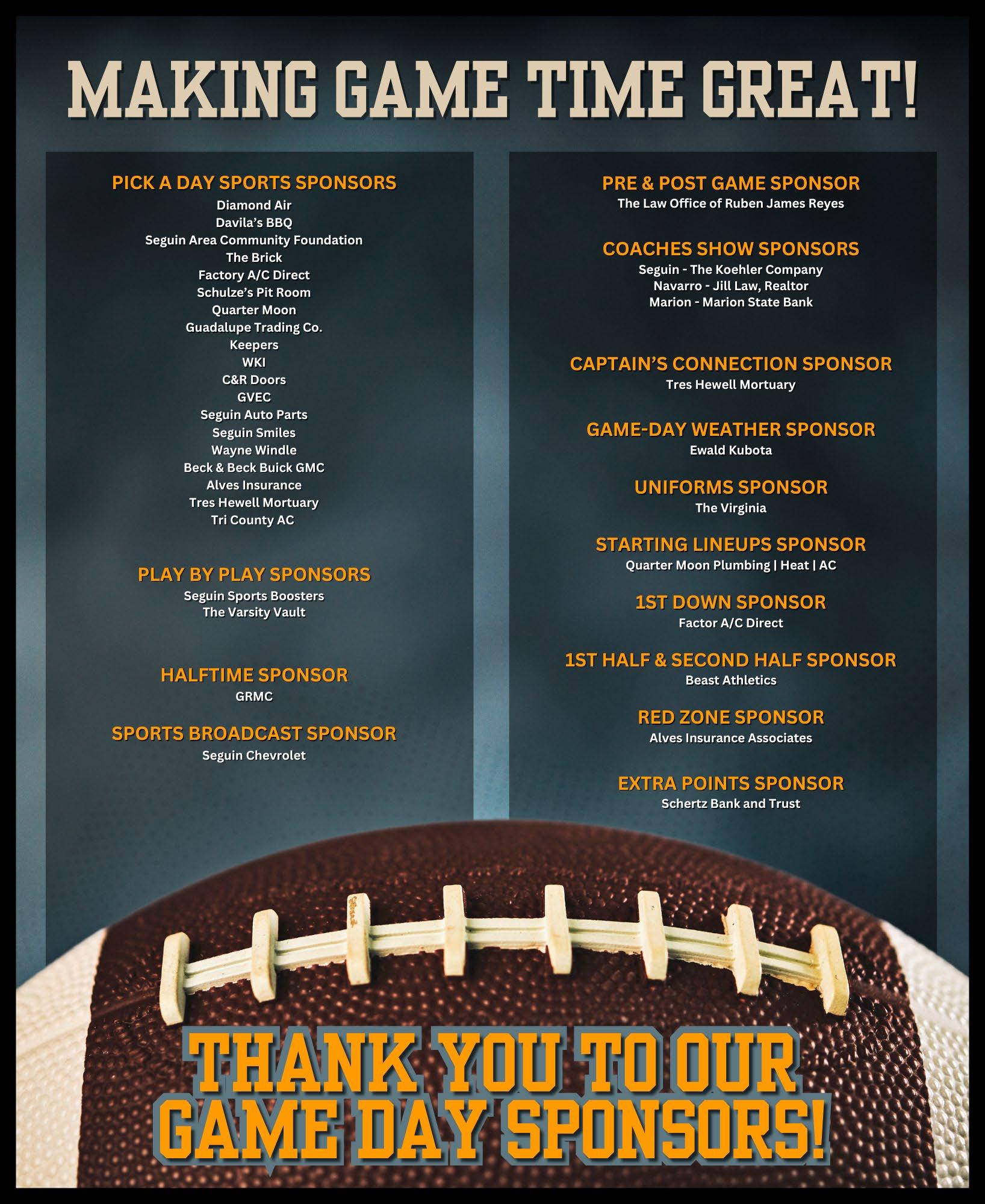 MAKING GAME TIME GREAT!

PICK A DAY SPORTS SPONSORS
Diamond Air
Davila's BBQ
Seguin Area Community Foundation
The Brick
Factory A/C Direct
Schulze's Pit Room
Quarter Moon
Guadalupe Trading Co.
Keepers
WKI
C&R Doors
GVEC
Seguin Auto Parts
Seguin Smiles
Wayne Windle
Beck & Beck Buick GMC
Alves Insurance
Tres Hewell Mortuary
Tri County AC

PLAY BY PLAY SPONSORS
Seguin Sports Boosters
The Varsity Vault

HALFTIME SPONSOR
GRMC

SPORTS BROADCAST SPONSOR
Seguin Chevrolet

PRE & POST GAME SPONSOR
The Law Office of Ruben James Reyes

COACHES SHOW SPONSORS
Seguin - The Koehler Company
Navarro - Jill Law, Realtor
Marion - Marion State Bank

CAPTAIN'S CONNECTION SPONSOR
Tres Hewell Mortuary

GAME-DAY WEATHER SPONSOR
Ewald Kubota

UNIFORMS SPONSOR
The Virginia

STARTING LINEUPS SPONSOR
Quarter Moon Plumbing | Heat | AC

1ST DOWN SPONSOR
Factor A/C Direct

1ST HALF & SECOND HALF SPONSOR
Beast Athletics

RED ZONE SPONSOR
Alves Insurance Associates

EXTRA POINTS SPONSOR
Schertz Bank and Trust

THANK YOU TO OUR GAME DAY SPONSORS!